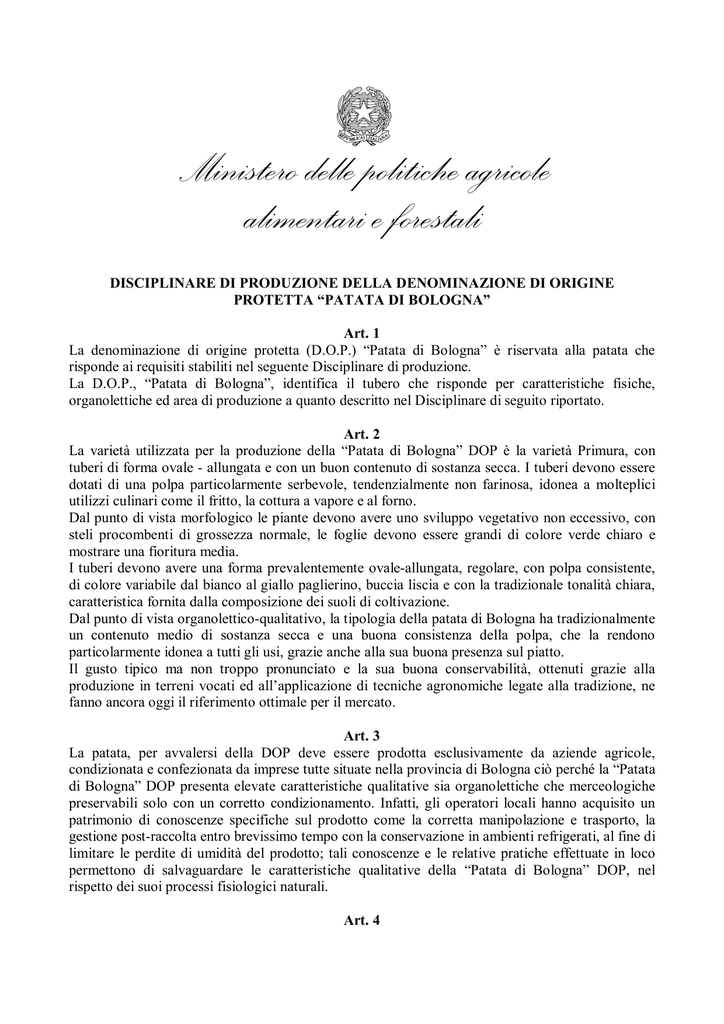 Ministero delle politiche agricole alimentari e forestali

DISCIPLINARE DI PRODUZIONE DELLA DENOMINAZIONE DI ORIGINE PROTETTA “PATATA DI BOLOGNA”

Art. 1
La denominazione di origine protetta (D.O.P.) “Patata di Bologna” è riservata alla patata che risponde ai requisiti stabiliti nel seguente Disciplinare di produzione.
La D.O.P., “Patata di Bologna”, identifica il tubero che risponde per caratteristiche fisiche, organolettiche ed area di produzione a quanto descritto nel Disciplinare di seguito riportato.

Art. 2
La varietà utilizzata per la produzione della “Patata di Bologna” DOP è la varietà Primura, con tuberi di forma ovale - allungata e con un buon contenuto di sostanza secca. I tuberi devono essere dotati di una polpa particolarmente serbevole, tendenzialmente non farinosa, idonea a molteplici utilizzi culinari come il fritto, la cottura a vapore e al forno.
Dal punto di vista morfologico le piante devono avere uno sviluppo vegetativo non eccessivo, con steli procombenti di grossezza normale, le foglie devono essere grandi di colore verde chiaro e mostrare una fioritura media.
I tuberi devono avere una forma prevalentemente ovale-allungata, regolare, con polpa consistente, di colore variabile dal bianco al giallo paglierino, buccia liscia e con la tradizionale tonalità chiara, caratteristica fornita dalla composizione dei suoli di coltivazione.
Dal punto di vista organolettico-qualitativo, la tipologia della patata di Bologna ha tradizionalmente un contenuto medio di sostanza secca e una buona consistenza della polpa, che la rendono particolarmente idonea a tutti gli usi, grazie anche alla sua buona presenza sul piatto.
Il gusto tipico ma non troppo pronunciato e la sua buona conservabilità, ottenuti grazie alla produzione in terreni vocati ed all’applicazione di tecniche agronomiche legate alla tradizione, ne fanno ancora oggi il riferimento ottimale per il mercato.

Art. 3
La patata, per avvalersi della DOP deve essere prodotta esclusivamente da aziende agricole, condizionata e confezionata da imprese tutte situate nella provincia di Bologna ciò perché la “Patata di Bologna” DOP presenta elevate caratteristiche qualitative sia organolettiche che merceologiche preservabili solo con un corretto condizionamento. Infatti, gli operatori locali hanno acquisito un patrimonio di conoscenze specifiche sul prodotto come la corretta manipolazione e trasporto, la gestione post-raccolta entro brevissimo tempo con la conservazione in ambienti refrigerati, al fine di limitare le perdite di umidità del prodotto; tali conoscenze e le relative pratiche effettuate in loco permettono di salvaguardare le caratteristiche qualitative della “Patata di Bologna” DOP, nel rispetto dei suoi processi fisiologici naturali.

Art. 4